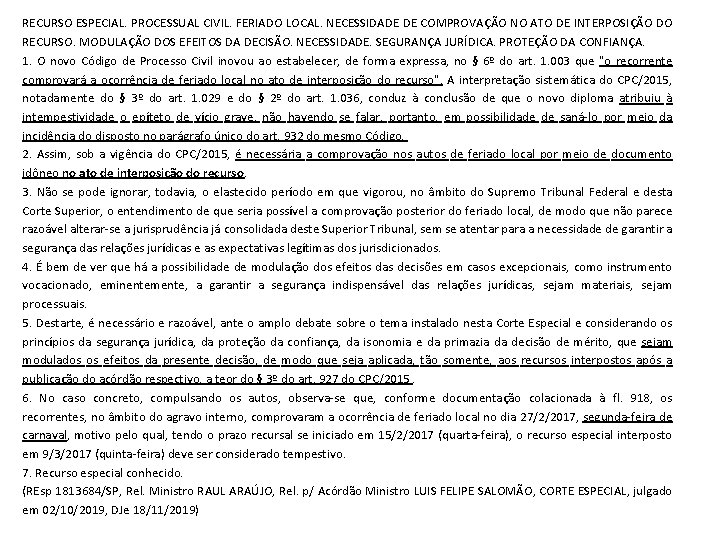 RECURSO ESPECIAL. PROCESSUAL CIVIL. FERIADO LOCAL. NECESSIDADE DE COMPROVAÇÃO NO ATO DE INTERPOSIÇÃO DO RECURSO. MODULAÇÃO DOS EFEITOS DA DECISÃO. NECESSIDADE. SEGURANÇA JURÍDICA. PROTEÇÃO DA CONFIANÇA.
1. O novo Código de Processo Civil inovou ao estabelecer, de forma expressa, no § 6º do art. 1.003 que "o recorrente comprovará a ocorrência de feriado local no ato de interposição do recurso". A interpretação sistemática do CPC/2015, notadamente do § 3º do art. 1.029 e do § 2º do art. 1.036, conduz à conclusão de que o novo diploma atribuiu à intempestividade o epíteto de vício grave, não havendo se falar, portanto, em possibilidade de saná-lo por meio da incidência do disposto no parágrafo único do art. 932 do mesmo Código.
2. Assim, sob a vigência do CPC/2015, é necessária a comprovação nos autos de feriado local por meio de documento idôneo no ato de interposição do recurso.
3. Não se pode ignorar, todavia, o elastecido período em que vigorou, no âmbito do Supremo Tribunal Federal e desta Corte Superior, o entendimento de que seria possível a comprovação posterior do feriado local, de modo que não parece razoável alterar-se a jurisprudência já consolidada deste Superior Tribunal, sem se atentar para a necessidade de garantir a segurança das relações jurídicas e as expectativas legítimas dos jurisdicionados.
4. É bem de ver que há a possibilidade de modulação dos efeitos das decisões em casos excepcionais, como instrumento vocacionado, eminentemente, a garantir a segurança indispensável das relações jurídicas, sejam materiais, sejam processuais.
5. Destarte, é necessário e razoável, ante o amplo debate sobre o tema instalado nesta Corte Especial e considerando os princípios da segurança jurídica, da proteção da confiança, da isonomia e da primazia da decisão de mérito, que sejam modulados os efeitos da presente decisão, de modo que seja aplicada, tão somente, aos recursos interpostos após a publicação do acórdão respectivo, a teor do § 3º do art. 927 do CPC/2015.
6. No caso concreto, compulsando os autos, observa-se que, conforme documentação colacionada à fl. 918, os recorrentes, no âmbito do agravo interno, comprovaram a ocorrência de feriado local no dia 27/2/2017, segunda-feira de carnaval, motivo pelo qual, tendo o prazo recursal se iniciado em 15/2/2017 (quarta-feira), o recurso especial interposto em 9/3/2017 (quinta-feira) deve ser considerado tempestivo.
7. Recurso especial conhecido.
(REsp 1813684/SP, Rel. Ministro RAUL ARAÚJO, Rel. p/ Acórdão Ministro LUIS FELIPE SALOMÃO, CORTE ESPECIAL, julgado em 02/10/2019, DJe 18/11/2019)